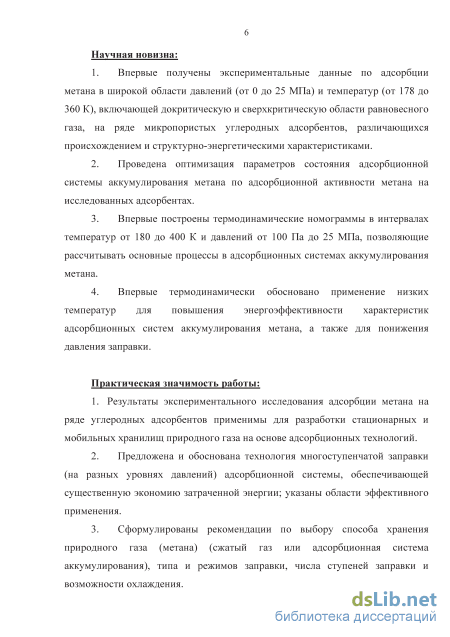 6

Научная новизна:

1. Впервые получены экспериментальные данные по адсорбции метана в широкой области давлений (от 0 до 25 МПа) и температур (от 178 до 360 К), включающей докритическую и сверхкритическую области равновесного газа, на ряде микропористых углеродных адсорбентов, различающихся происхождением и структурно-энергетическими характеристиками.

2. Проведена оптимизация параметров состояния адсорбционной системы аккумулирования метана по адсорбционной активности метана на исследованных адсорбентах.

3. Впервые построены термодинамические номограммы в интервалах температур от 180 до 400 К и давлений от 100 Па до 25 МПа, позволяющие рассчитывать основные процессы в адсорбционных системах аккумулирования метана.

4. Впервые термодинамически обосновано применение низких температур для повышения энергоэффективности характеристик адсорбционных систем аккумулирования метана, а также для понижения давления заправки.

Практическая значимость работы:

1. Результаты экспериментального исследования адсорбции метана на ряде углеродных адсорбентов применимы для разработки стационарных и мобильных хранилищ природного газа на основе адсорбционных технологий.

2. Предложена и обоснована технология многоступенчатой заправки (на разных уровнях давлений) адсорбционной системы, обеспечивающей существенную экономию затраченной энергии; указаны области эффективного применения.

3. Сформулированы рекомендации по выбору способа хранения природного газа (метана) (сжатый газ или адсорбционная система аккумулирования), типа и режимов заправки, числа ступеней заправки и возможности охлаждения.

dsLib.net
библиотека диссертаций